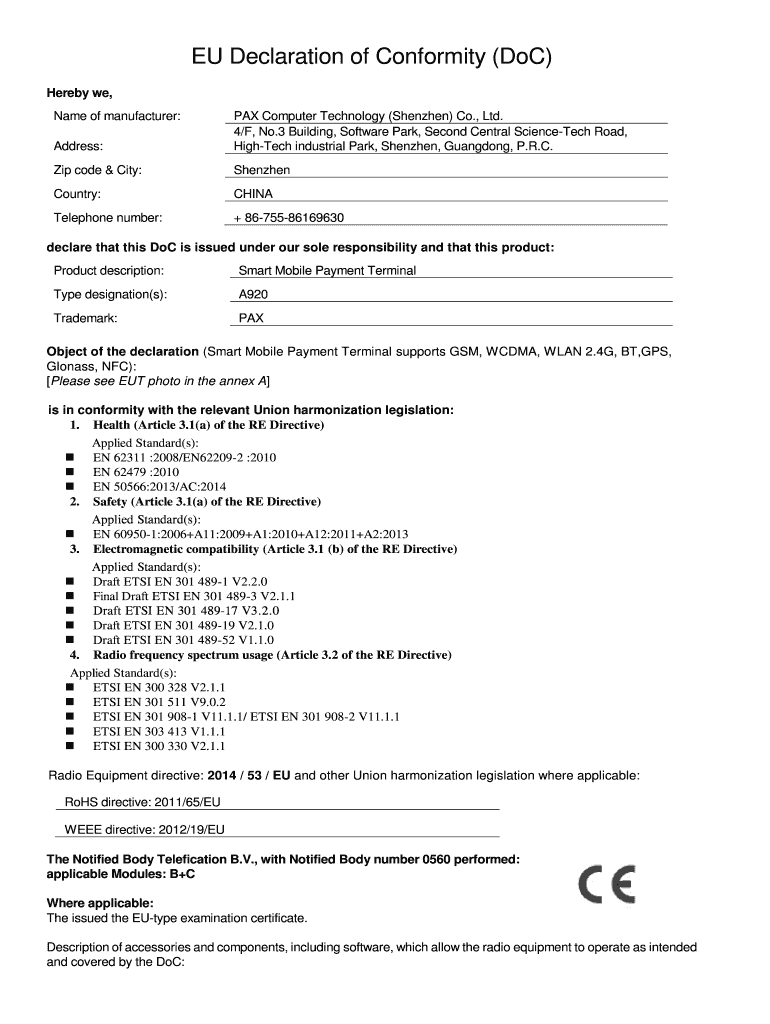 EU Declaration of Conformity (DoC)

Hereby we,

Name of manufacturer: PAX Computer Technology (Shenzhen) Co., Ltd.

Address: 4/F, No.3 Building, Software Park, Second Central Science-Tech Road, High-Tech industrial Park, Shenzhen, Guangdong, P.R.C.

Zip code & City: Shenzhen

Country: CHINA

Telephone number: + 86-755-86169630

declare that this DoC is issued under our sole responsibility and that this product:

Product description: Smart Mobile Payment Terminal

Type designation(s): A920

Trademark: PAX

Object of the declaration (Smart Mobile Payment Terminal supports GSM, WCDMA, WLAN 2.4G, BT,GPS, Glonass, NFC):
[Please see EUT photo in the annex A]

is in conformity with the relevant Union harmonization legislation:
1. Health (Article 3.1(a) of the RE Directive)
Applied Standard(s):
■ EN 62311 :2008/EN62209-2 :2010
■ EN 62479 :2010
■ EN 50566:2013/AC:2014
2. Safety (Article 3.1(a) of the RE Directive)
Applied Standard(s):
■ EN 60950-1:2006+A11:2009+A1:2010+A12:2011+A2:2013
3. Electromagnetic compatibility (Article 3.1 (b) of the RE Directive)
Applied Standard(s):
■ Draft ETSI EN 301 489-1 V2.2.0
■ Final Draft ETSI EN 301 489-3 V2.1.1
■ Draft ETSI EN 301 489-17 V3.2.0
■ Draft ETSI EN 301 489-19 V2.1.0
■ Draft ETSI EN 301 489-52 V1.1.0
4. Radio frequency spectrum usage (Article 3.2 of the RE Directive)
Applied Standard(s):
■ ETSI EN 300 328 V2.1.1
■ ETSI EN 301 511 V9.0.2
■ ETSI EN 301 908-1 V11.1.1/ ETSI EN 301 908-2 V11.1.1
■ ETSI EN 303 413 V1.1.1
■ ETSI EN 300 330 V2.1.1

Radio Equipment directive: 2014 / 53 / EU and other Union harmonization legislation where applicable:

RoHS directive: 2011/65/EU

WEEE directive: 2012/19/EU

The Notified Body Telefication B.V., with Notified Body number 0560 performed: applicable Modules: B+C

CE

Where applicable:
The issued the EU-type examination certificate.

Description of accessories and components, including software, which allow the radio equipment to operate as intended and covered by the DoC: